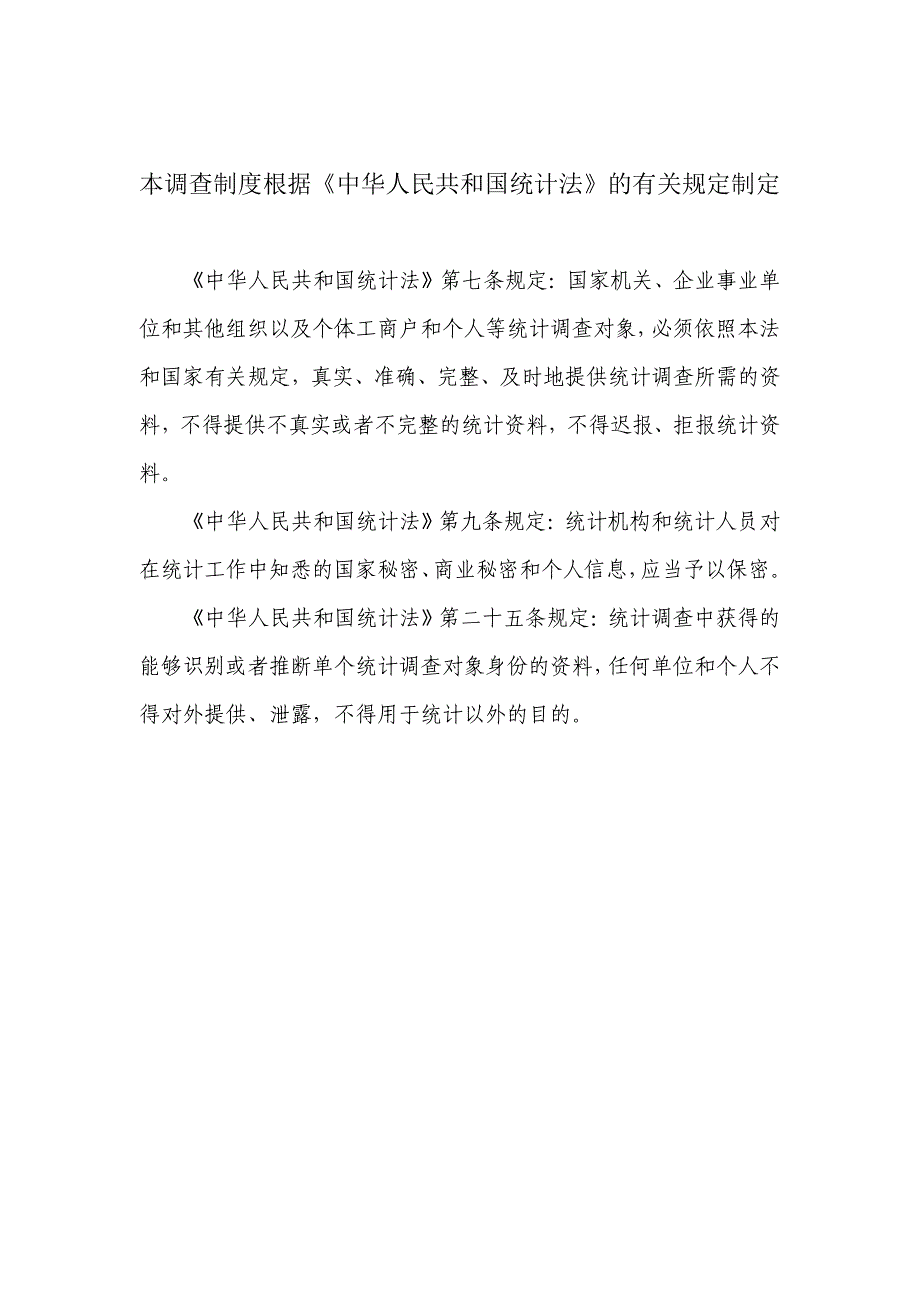 本调查制度根据《中华人民共和国统计法》的有关规定制定

《中华人民共和国统计法》第七条规定：国家机关、企业事业单位和其他组织以及个体工商户和个人等统计调查对象，必须依照本法和国家有关规定，真实、准确、完整、及时地提供统计调查所需的资料，不得提供不真实或者不完整的统计资料，不得迟报、拒报统计资料。

《中华人民共和国统计法》第九条规定：统计机构和统计人员对在统计工作中知悉的国家秘密、商业秘密和个人信息，应当予以保密。

《中华人民共和国统计法》第二十五条规定：统计调查中获得的能够识别或者推断单个统计调查对象身份的资料，任何单位和个人不得对外提供、泄露，不得用于统计以外的目的。